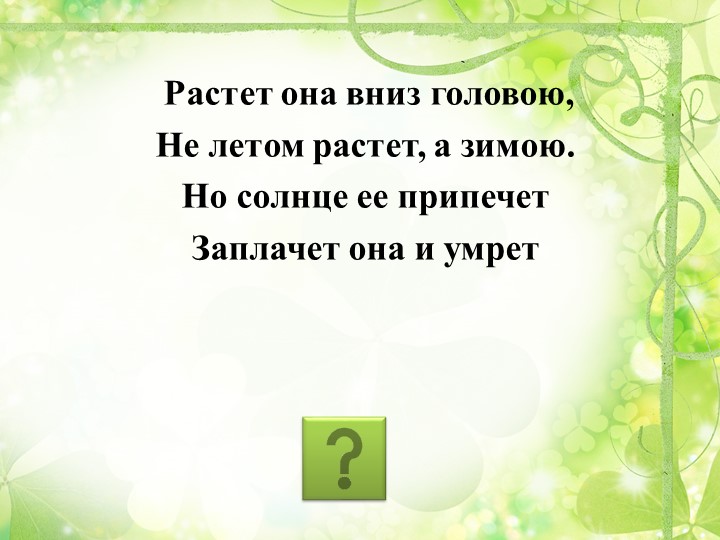 Растет она вниз головою,
Не летом растет, а зимою.
Но солнце ее припечет
Заплачет она и умрет

?